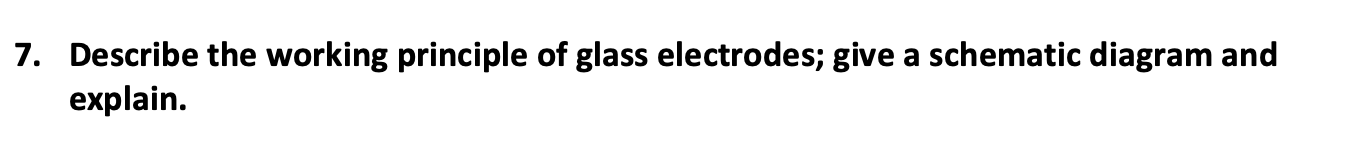 7. Describe the working principle of glass electrodes; give a schematic diagram and explain.